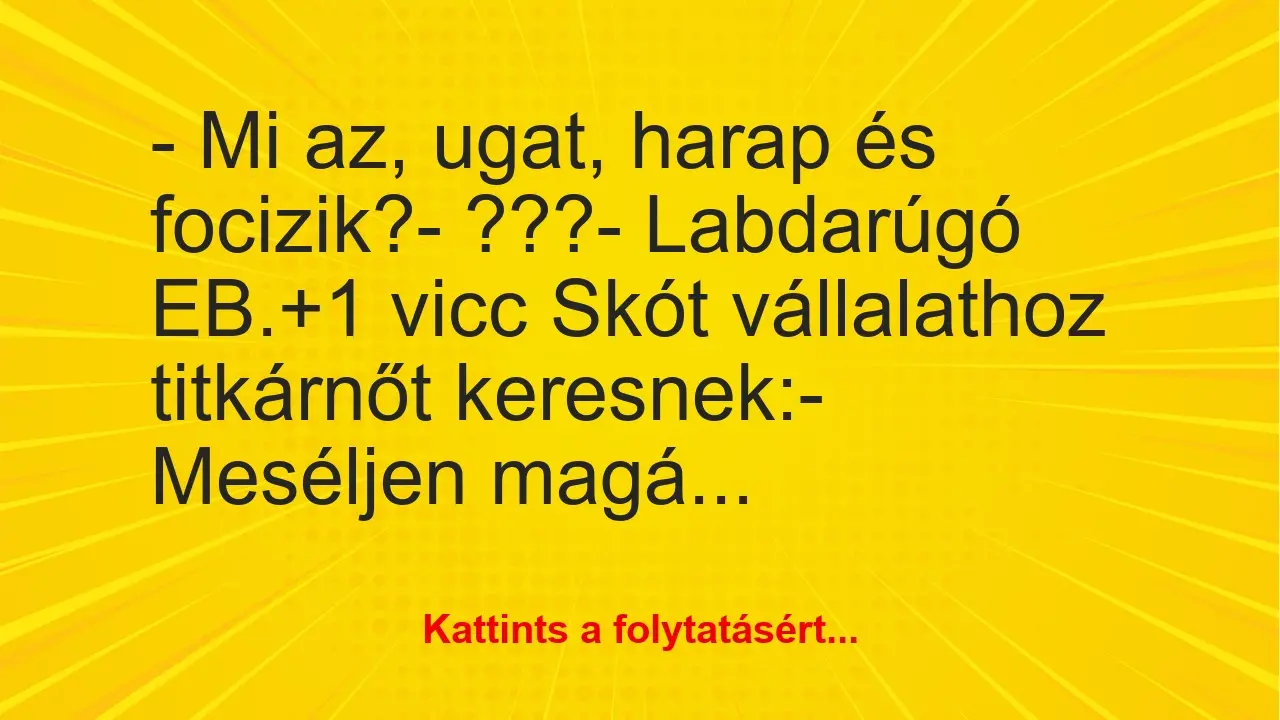 - Mi az, ugat, harap és focizik?- ???- Labdarúgó EB.+1 vicc Skót vállalathoz titkárnőt keresnek:- Meséljen magá...

Kattints a folytatásért...